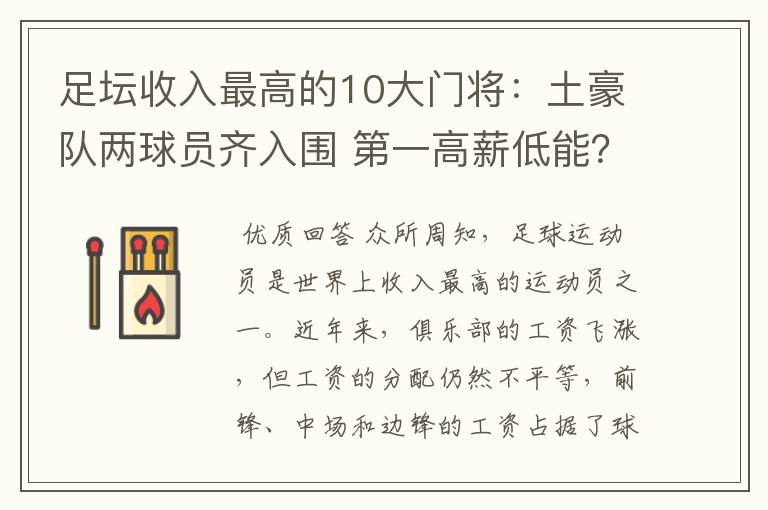 足坛收入最高的10大门将：土豪队两球员齐入围 第一高薪低能?

优质回答 众所周知，足球运动员是世界上收入最高的运动员之一。近年来，俱乐部的工资飞涨，但工资的分配仍然不平等，前锋、中场和边锋的工资占据了球